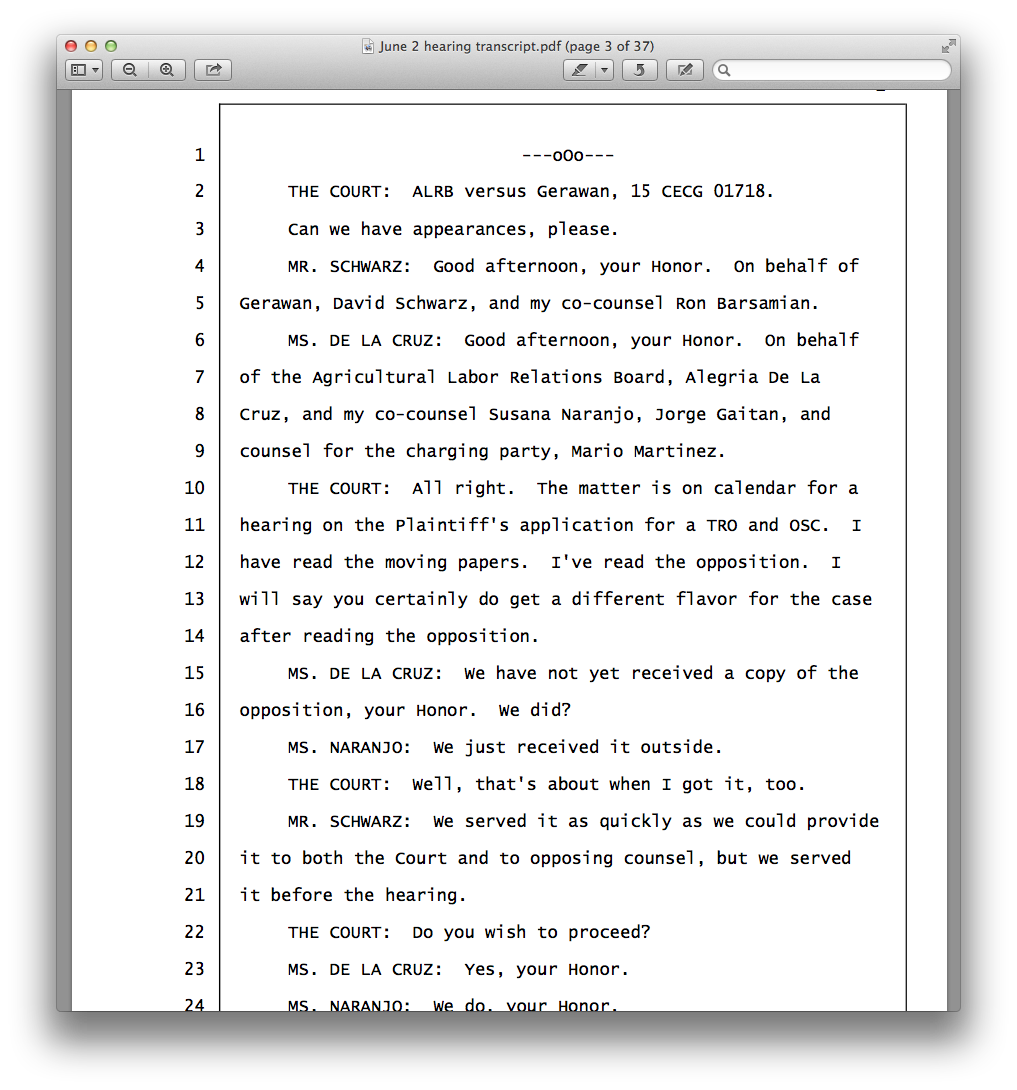 June 2 hearing transcript.pdf (page 3 of 37)

1 ---oOo---

2 THE COURT: ALRB versus Gerawan, 15 CECG 01718.

3 Can we have appearances, please.

4 MR. SCHWARZ: Good afternoon, your Honor. On behalf of

5 Gerawan, David Schwarz, and my co-counsel Ron Barsamian.

6 MS. DE LA CRUZ: Good afternoon, your Honor. On behalf

7 of the Agricultural Labor Relations Board, Alegria De La

8 Cruz, and my co-counsel Susana Naranjo, Jorge Gaitan, and

9 counsel for the charging party, Mario Martinez.

10 THE COURT: All right. The matter is on calendar for a

11 hearing on the Plaintiff's application for a TRO and OSC. I

12 have read the moving papers. I've read the opposition. I

13 will say you certainly do get a different flavor for the case

14 after reading the opposition.

15 MS. DE LA CRUZ: We have not yet received a copy of the

16 opposition, your Honor. We did?

17 MS. NARANJO: We just received it outside.

18 THE COURT: Well, that's about when I got it, too.

19 MR. SCHWARZ: We served it as quickly as we could provide

20 it to both the Court and to opposing counsel, but we served

21 it before the hearing.

22 THE COURT: Do you wish to proceed?

23 MS. DE LA CRUZ: Yes, your Honor.

24 MS. NARANJO: We do, your Honor.